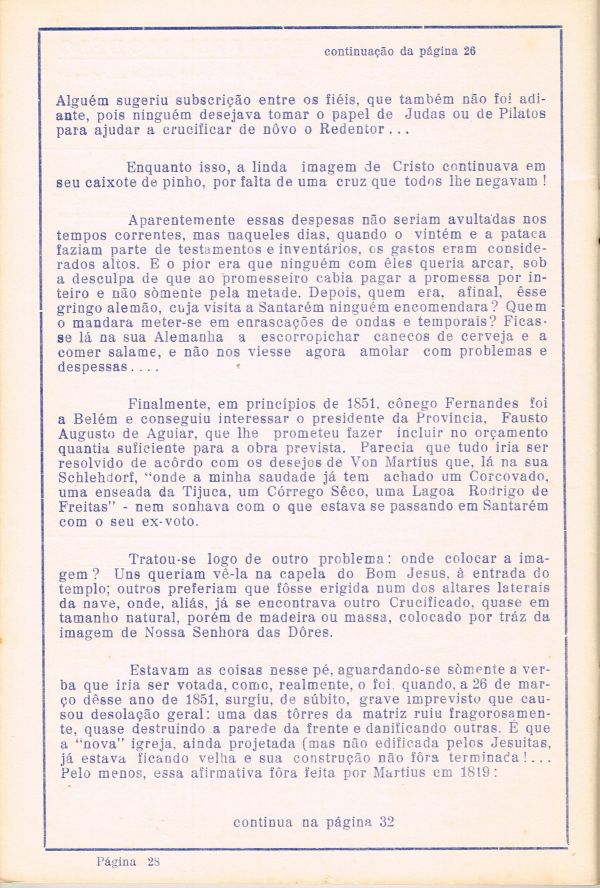 continuação da página 26

Alguém sugeriu subscrição entre os fiéis, que também não foi adiante, pois ninguém desejava tomar o papel de Judas ou de Pilatos para ajudar a crucificar de nôvo o Redentor...

Enquanto isso, a linda imagem de Cristo continuava em seu caixote de pinho, por falta de uma cruz que todos lhe negavam!

Aparentemente essas despesas não seriam avultadas nos tempos correntes, mas naqueles dias, quando o vintém e a pataca faziam parte de testamentos e inventários, os gastos eram considerados altos. E o pior era que ninguém com êles queria arcar, sob a desculpa de que ao promesseiro cabia pagar a promessa por inteiro e não sòmente pela metade. Depois, quem era, afinal, êsse gringo alemão, cuja visita a Santarém ninguém encomendara? Quem o mandara meter-se em enrascações de ondas e temporais? Ficasse lá na sua Alemanha a escorropichar canecos de cerveja e a comer salame, e não nos viesse agora amolar com problemas e despessas....

Finalmente, em princípios de 1851, cônego Fernandes foi a Belém e conseguiu interessar o presidente da Província, Fausto Augusto de Aguiar, que lhe prometeu fazer incluir no orçamento quantia suficiente para a obra prevista. Parecia que tudo iria ser resolvido de acôrdo com os desejos de Von Martius que, lá na sua Schlehdorf, "onde a minha saudade já tem achado um Corcovado, uma enseada da Tijuca, um Córrego Sêco, uma Lagoa Rodrigo de Freitas" - nem sonhava com o que estava se passando em Santarém com o seu ex-voto.

Tratou-se logo de outro problema: onde colocar a imagem? Uns queriam vê-la na capela do Bom Jesus, à entrada do templo; outros preferiam que fôsse erigida num dos altares laterais da nave, onde, aliás, já se encontrava outro Crucificado, quase em tamanho natural, porém de madeira ou massa, colocado por tráz da imagem de Nossa Senhora das Dôres.

Estavam as coisas nesse pé, aguardando-se sòmente a verba que iria ser votada, como, realmente, o foi, quando, a 26 de março dêsse ano de 1851, surgiu, de súbito, grave imprevisto que causou desolação geral: uma das tôrres da matriz ruiu fragorosamente, quase destruindo a parede da frente e danificando outras. É que a "nova" igreja, ainda projetada (mas não edificada pelos Jesuitas, já estava ficando velha e sua construção não fôra terminada!... Pelo menos, essa afirmativa fôra feita por Martius em 1819:

continua na página 32

Página 28